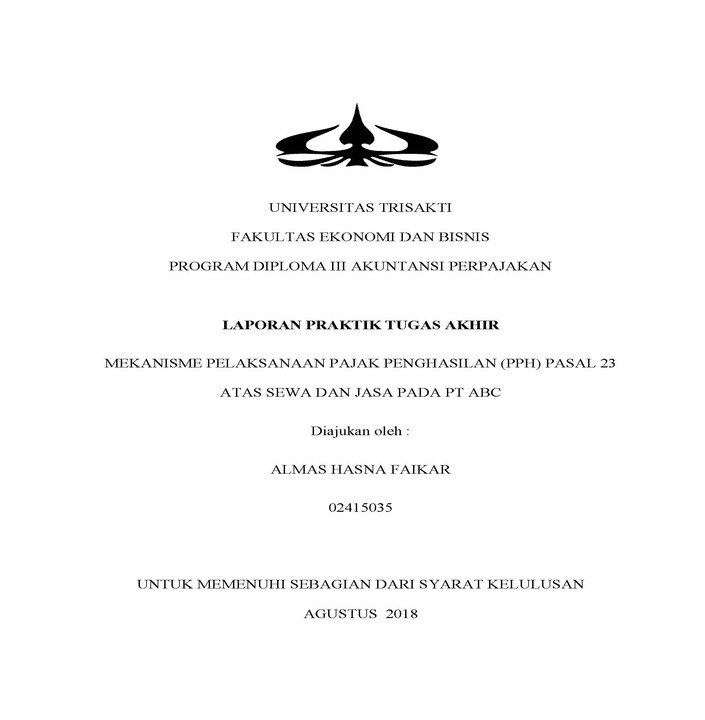 UNIVERSITAS TRISAKTI

FAKULTAS EKONOMI DAN BISNIS

PROGRAM DIPLOMA III AKUNTANSI PERPAJAKAN

LAPORAN PRAKTIK TUGAS AKHIR

MEKANISME PELAKSANAAN PAJAK PENGHASILAN (PPH) PASAL 23 ATAS SEWA DAN JASA PADA PT ABC

Diajukan oleh :

ALMAS HASNA FAIKAR

02415035

UNTUK MEMENUHI SEBAGIAN DARI SYARAT KELULUSAN

AGUSTUS 2018